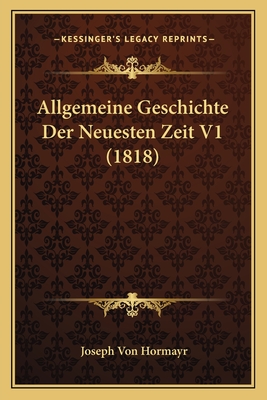 —KESSINGER'S LEGACY REPRINTS—

Allgemeine Geschichte Der Neuesten Zeit V1 (1818)

Joseph Von Hormayr